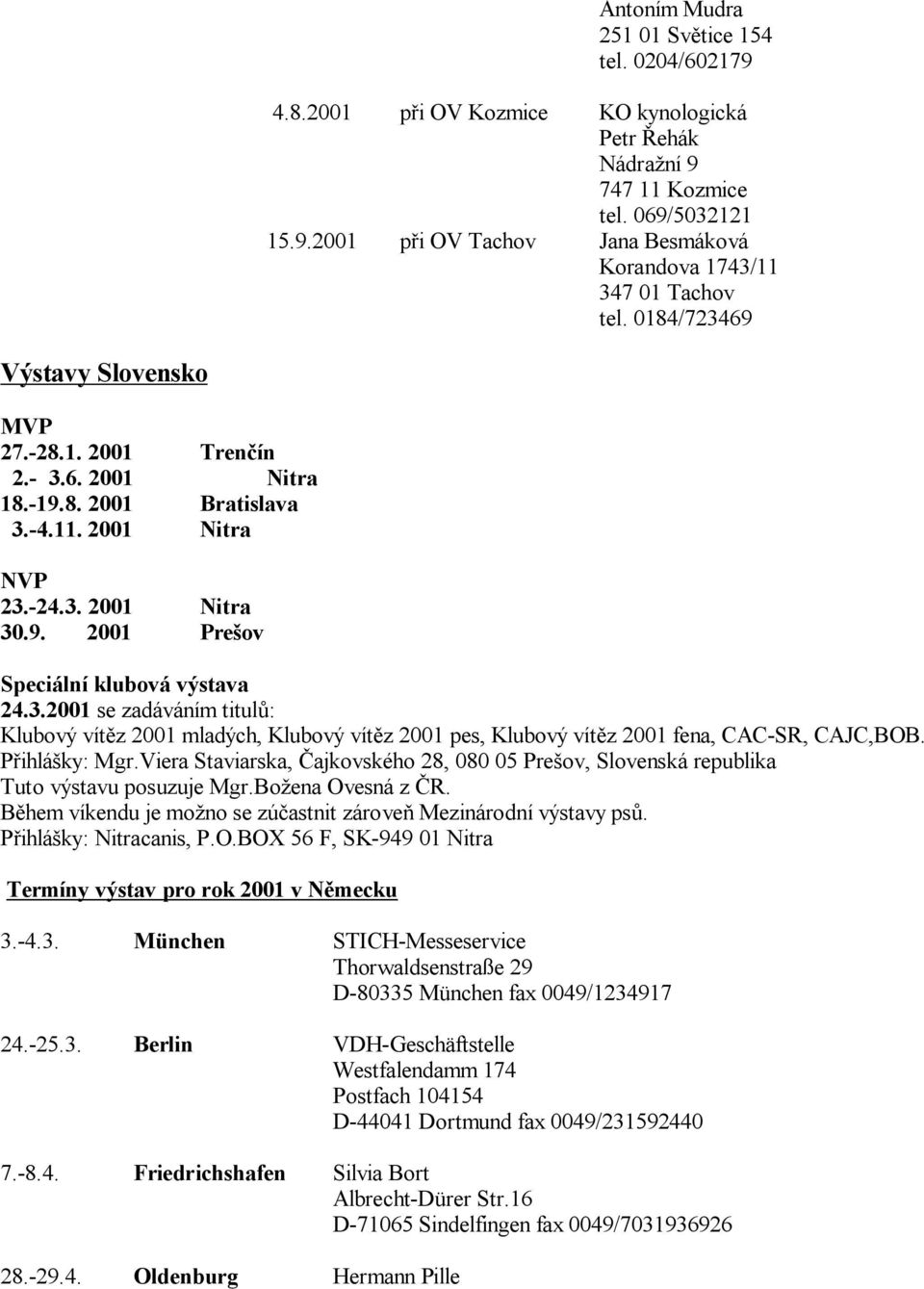 Antoním Mudra
251 01 Světice 154
tel. 0204/602179

4.8.2001 při OV Kozmice KO kynologická
Petr Řehák
Nádražní 9
747 11 Kozmice
tel. 069/5032121

15.9.2001 při OV Tachov Jana Besmáková
Korandova 1743/11
347 01 Tachov
tel. 0184/723469

Výstavy Slovensko

MVP
27.-28.1. 2001 Trenčín
2.- 3.6. 2001 Nitra
18.-19.8. 2001 Bratislava
3.-4.11. 2001 Nitra

NVP
23.-24.3. 2001 Nitra
30.9. 2001 Prešov

Speciální klubová výstava
24.3.2001 se zadáváním titulů:
Klubový vítěz 2001 mladých, Klubový vítěz 2001 pes, Klubový vítěz 2001 fena, CAC-SR, CAJC,BOB.
Přihlášky: Mgr.Viera Staviarska, Čajkovského 28, 080 05 Prešov, Slovenská republika
Tuto výstavu posuzuje Mgr.Božena Ovesná z ČR.
Během víkendu je možno se zúčastnit zároveň Mezinárodní výstavy psů.
Přihlášky: Nitracanis, P.O.BOX 56 F, SK-949 01 Nitra

Termíny výstav pro rok 2001 v Německu

3.-4.3. München STICH-Messeservice
Thorwaldsenstraße 29
D-80335 München fax 0049/1234917

24.-25.3. Berlin VDH-Geschäftstelle
Westfalendamm 174
Postfach 104154
D-44041 Dortmund fax 0049/231592440

7.-8.4. Friedrichshafen Silvia Bort
Albrecht-Dürer Str.16
D-71065 Sindelfingen fax 0049/7031936926

28.-29.4. Oldenburg Hermann Pille